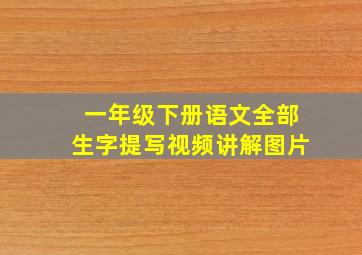 一年级下册语文全部
生字提写视频讲解图片